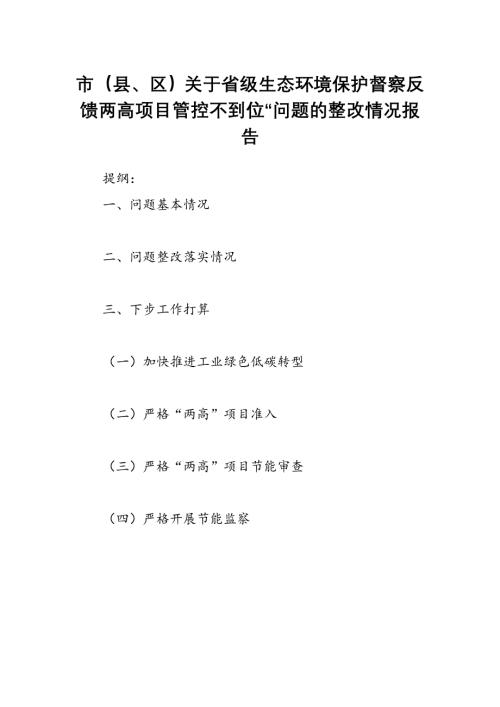 市（县、区）关于省级生态环境保护督察反馈两高项目管控不到位“问题的整改情况报告

提纲：

一、问题基本情况

二、问题整改落实情况

三、下步工作打算

（一）加快推进工业绿色低碳转型

（二）严格“两高”项目准入

（三）严格“两高”项目节能审查

（四）严格开展节能监察